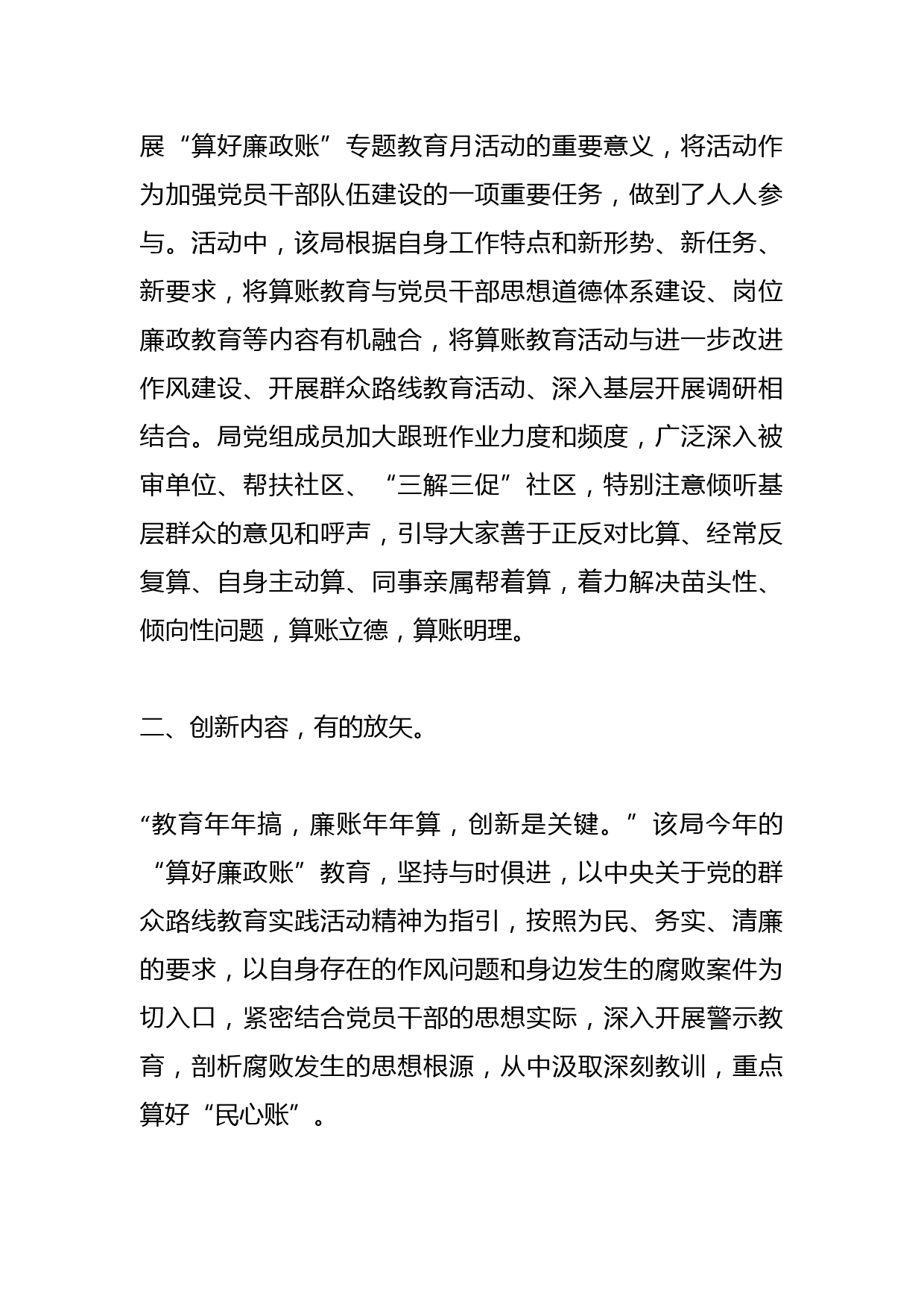 展“算好廉政账”专题教育月活动的重要意义，将活动作为加强党员干部队伍建设的一项重要任务，做到了人人参与。活动中，该局根据自身工作特点和新形势、新任务、新要求，将算账教育与党员干部思想道德体系建设、岗位廉政教育等内容有机融合，将算账教育活动与进一步改进作风建设、开展群众路线教育活动、深入基层开展调研相结合。局党组成员加大跟班作业力度和频度，广泛深入被审单位、帮扶社区、“三解三促”社区，特别注意倾听基层群众的意见和呼声，引导大家善于正反对比算、经常反复算、自身主动算、同事亲属帮着算，着力解决苗头性、倾向性问题，算账立德，算账明理。

二、创新内容，有的放矢。

“教育年年搞，廉账年年算，创新是关键。”该局今年的“算好廉政账”教育，坚持与时俱进，以中央关于党的群众路线教育实践活动精神为指引，按照为民、务实、清廉的要求，以自身存在的作风问题和身边发生的腐败案件为切入口，紧密结合党员干部的思想实际，深入开展警示教育，剖析腐败发生的思想根源，从中汲取深刻教训，重点算好“民心账”。